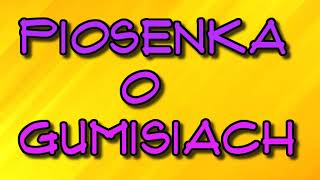 PIOSENKA
O
GUMISIACH